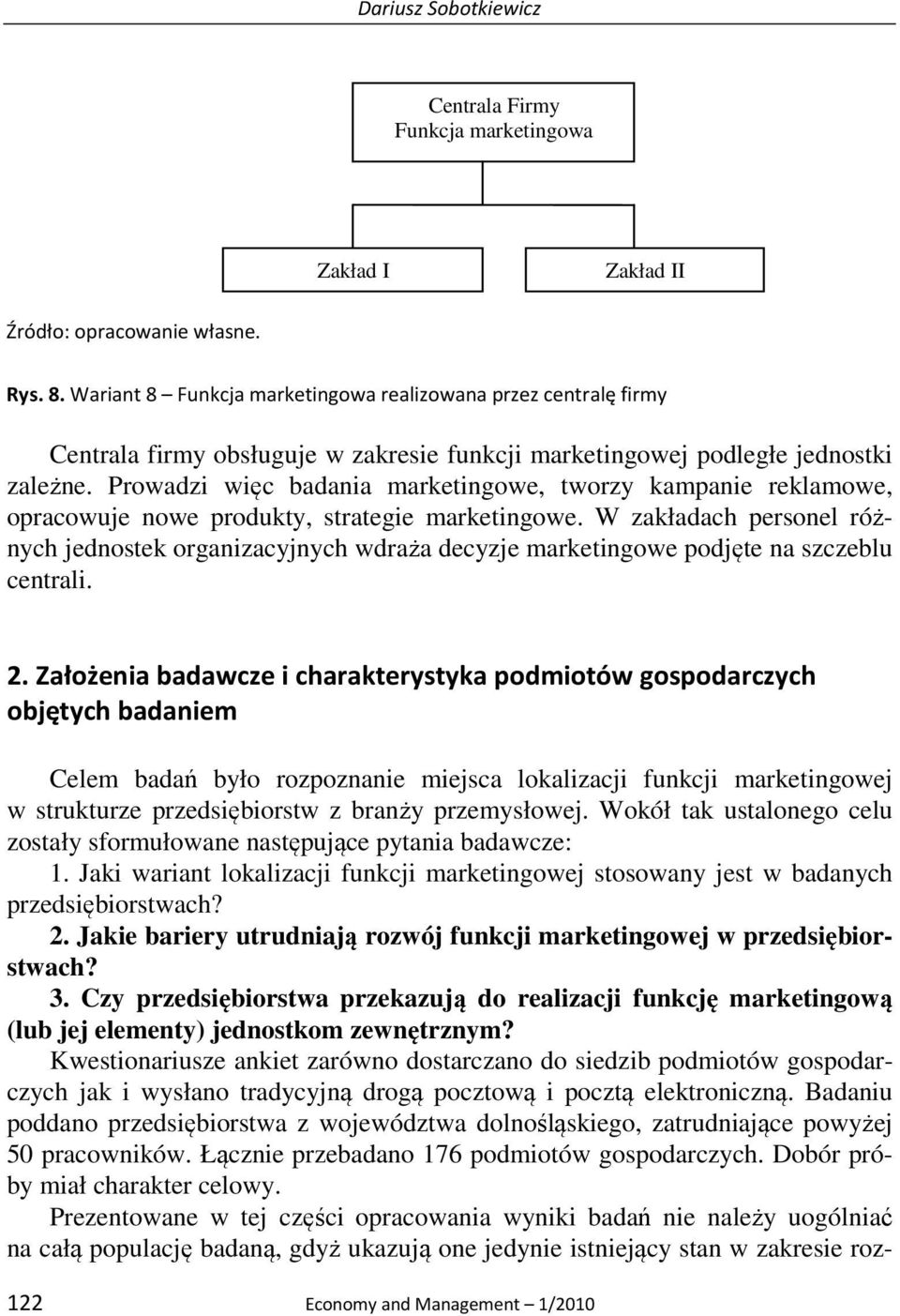 Dariusz Sobotkiewicz

Centrala Firmy
Funkcja marketingowa

Zakład I

Zakład II

Źródło: opracowanie własne.

Rys. 8. Wariant 8 – Funkcja marketingowa realizowana przez centralę firmy

Centrala firmy obsługuje w zakresie funkcji marketingowej podległe jednostki zależne. Prowadzi więc badania marketingowe, tworzy kampanie reklamowe, opracowuje nowe produkty, strategie marketingowe. W zakładach personel różnych jednostek organizacyjnych wdraża decyzje marketingowe podjęte na szczeblu centrali.

2. Założenia badawcze i charakterystyka podmiotów gospodarczych objętych badaniem

Celem badań było rozpoznanie miejsca lokalizacji funkcji marketingowej w strukturze przedsiębiorstw z branży przemysłowej. Wokół tak ustalonego celu zostały sformułowane następujące pytania badawcze:
1. Jaki wariant lokalizacji funkcji marketingowej stosowany jest w badanych przedsiębiorstwach?
2. Jakie bariery utrudniają rozwój funkcji marketingowej w przedsiębiorstwach?
3. Czy przedsiębiorstwa przekazują do realizacji funkcję marketingową (lub jej elementy) jednostkom zewnętrznym?
Kwestionariusze ankiet zarówno dostarczano do siedzib podmiotów gospodarczych jak i wysłano tradycyjną drogą pocztową i pocztą elektroniczną. Badaniu poddano przedsiębiorstwa z województwa dolnośląskiego, zatrudniające powyżej 50 pracowników. Łącznie przebadano 176 podmiotów gospodarczych. Dobór próby miał charakter celowy.
Prezentowane w tej części opracowania wyniki badań nie należy uogólniać na całą populację badaną, gdyż ukazują one jedynie istniejący stan w zakresie roz-

122 Economy and Management – 1/2010